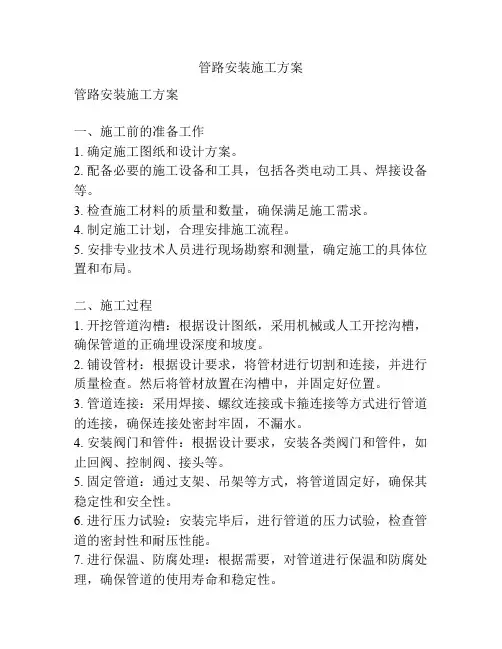 管路安装施工方案

管路安装施工方案

一、施工前的准备工作
1. 确定施工图纸和设计方案。
2. 配备必要的施工设备和工具，包括各类电动工具、焊接设备等。
3. 检查施工材料的质量和数量，确保满足施工需求。
4. 制定施工计划，合理安排施工流程。
5. 安排专业技术人员进行现场勘察和测量，确定施工的具体位置和布局。

二、施工过程
1. 开挖管道沟槽：根据设计图纸，采用机械或人工开挖沟槽，确保管道的正确埋设深度和坡度。
2. 铺设管材：根据设计要求，将管材进行切割和连接，并进行质量检查。然后将管材放置在沟槽中，并固定好位置。
3. 管道连接：采用焊接、螺纹连接或卡箍连接等方式进行管道的连接，确保连接处密封牢固，不漏水。
4. 安装阀门和管件：根据设计要求，安装各类阀门和管件，如止回阀、控制阀、接头等。
5. 固定管道：通过支架、吊架等方式，将管道固定好，确保其稳定性和安全性。
6. 进行压力试验：安装完毕后，进行管道的压力试验，检查管道的密封性和耐压性能。
7. 进行保温、防腐处理：根据需要，对管道进行保温和防腐处理，确保管道的使用寿命和稳定性。